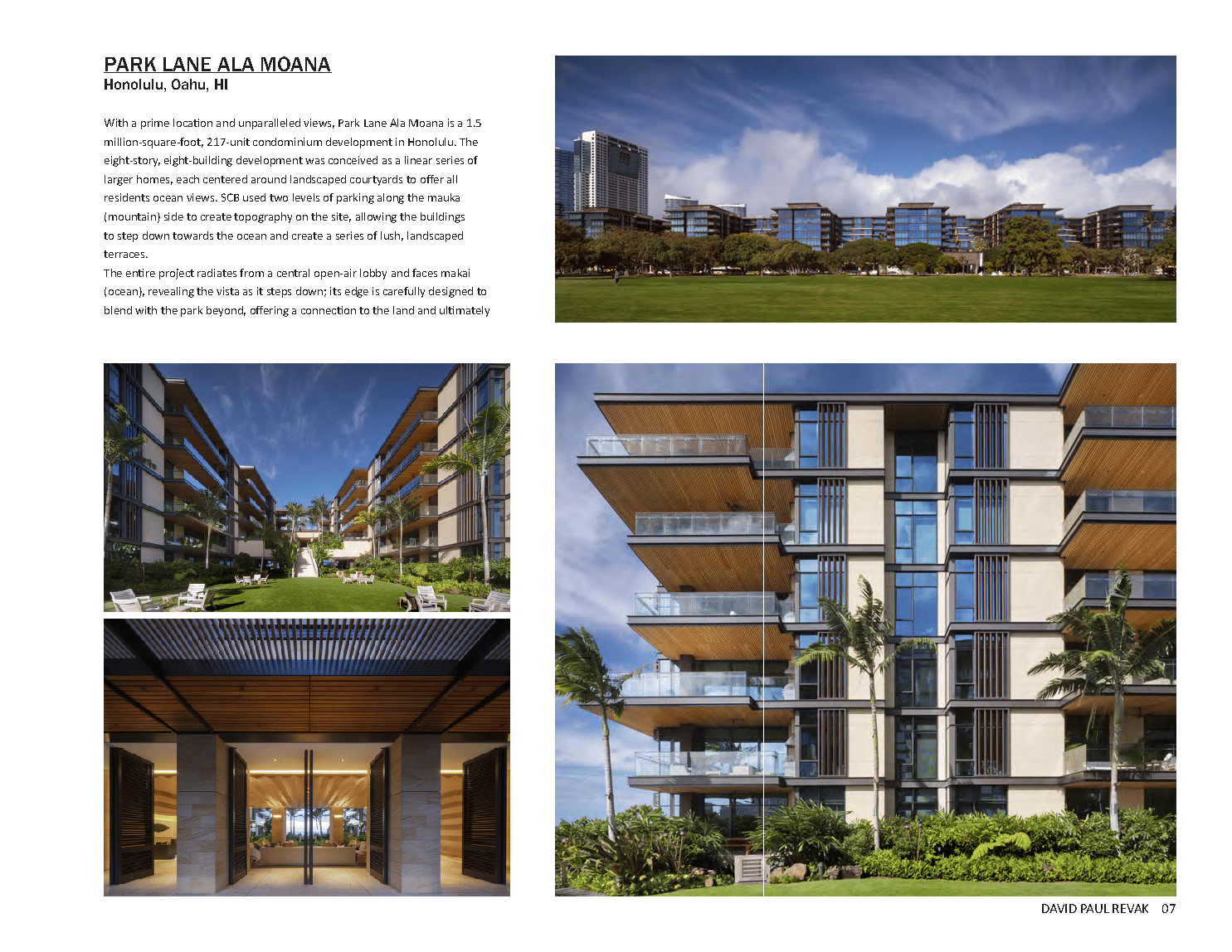 PARK LANE ALA MOANA
Honolulu, Oahu, HI

With a prime location and unparalleled views, Park Lane Ala Moana is a 1.5 million-square-foot, 217-unit condominium development in Honolulu. The eight-story, eight-building development was conceived as a linear series of larger homes, each centered around landscaped courtyards to offer all residents ocean views. SCB used two levels of parking along the mauka (mountain) side to create topography on the site, allowing the buildings to step down towards the ocean and create a series of lush, landscaped terraces.

The entire project radiates from a central open-air lobby and faces makai (ocean), revealing the vista as it steps down; its edge is carefully designed to blend with the park beyond, offering a connection to the land and ultimately

DAVID PAUL REVAK 07